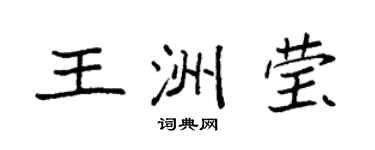 王洲莹

词典网